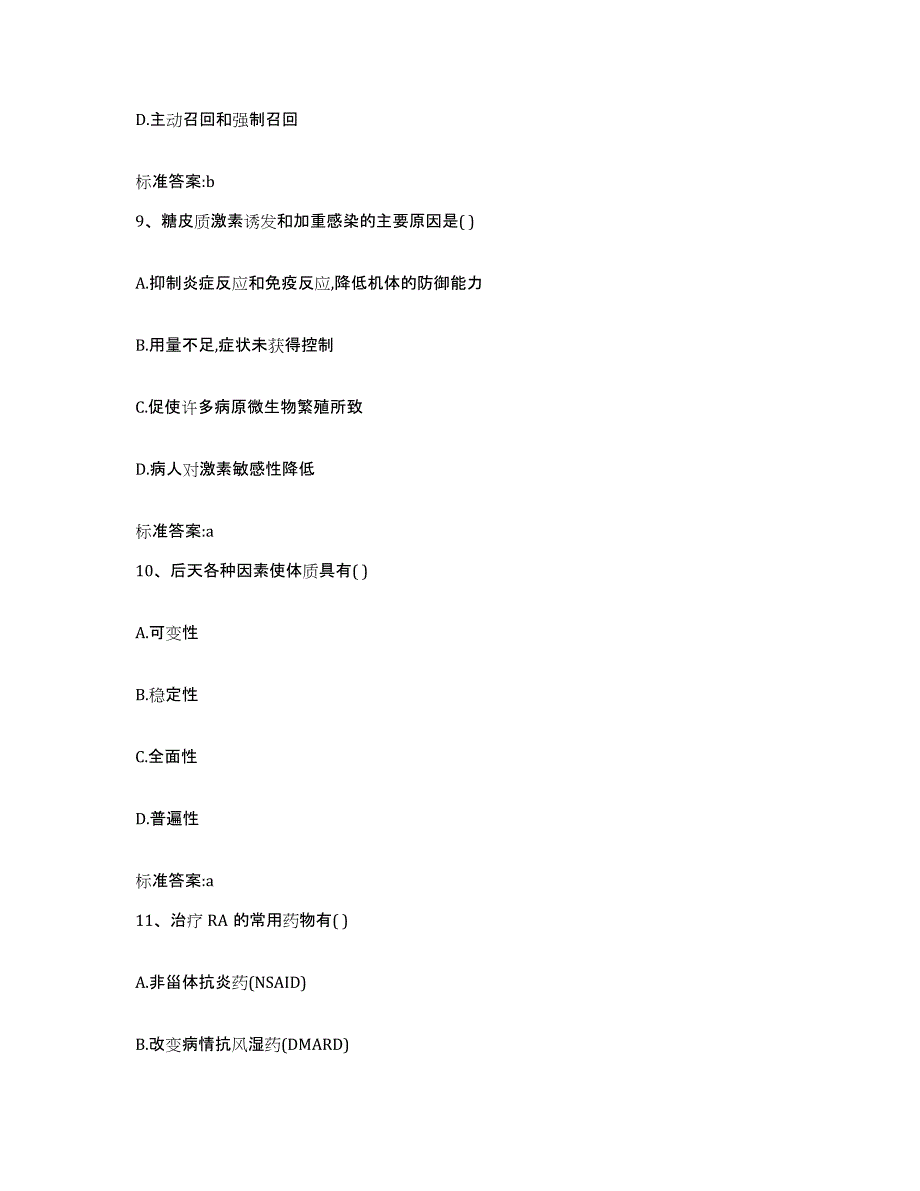 D.主动召回和强制召回

标准答案:b

9、糖皮质激素诱发和加重感染的主要原因是( )

A.抑制炎症反应和免疫反应,降低机体的防御能力

B.用量不足,症状未获得控制

C.促使许多病原微生物繁殖所致

D.病人对激素敏感性降低

标准答案:a

10、后天各种因素使体质具有( )

A.可变性

B.稳定性

C.全面性

D.普遍性

标准答案:a

11、治疗 RA 的常用药物有( )

A.非甾体抗炎药(NSAID)

B.改变病情抗风湿药(DMARD)